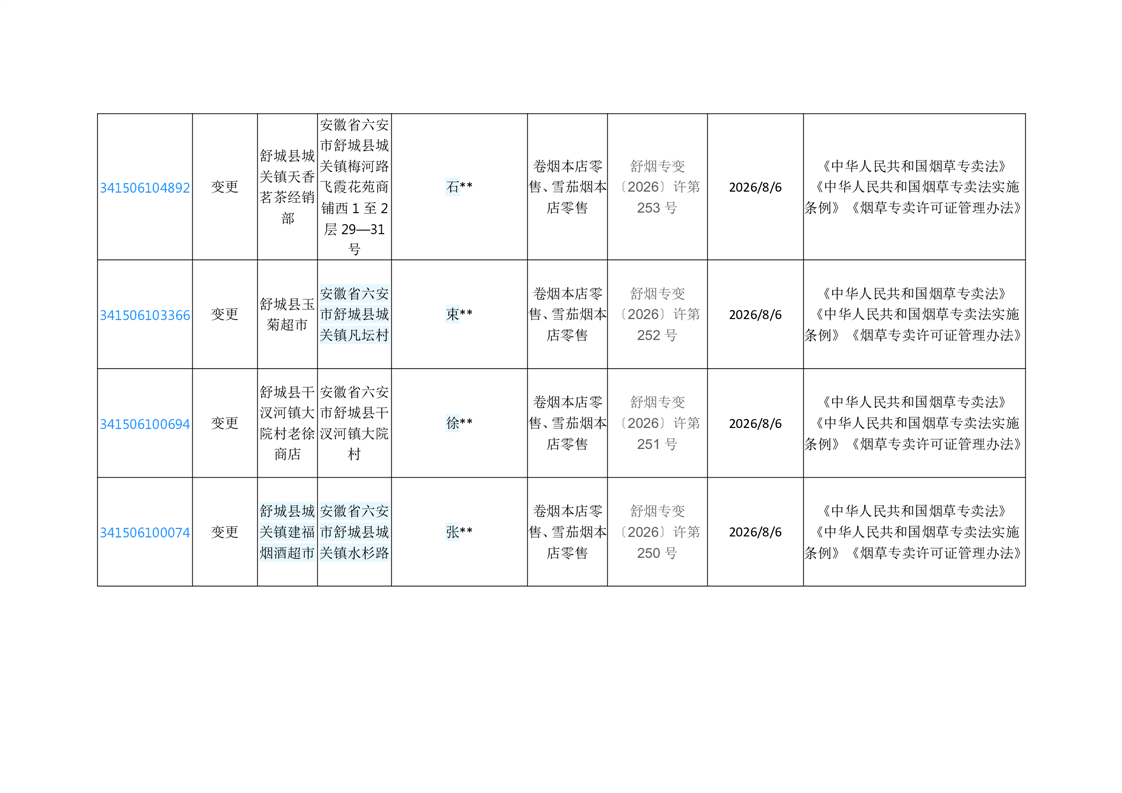 | 341506104892 | 变更 | 舒城县城关镇天香茗茶经销部 | 安徽省六安市舒城县城关镇梅河路飞霞花苑商铺西1至2层29—31号 | 石** | 卷烟本店零售、雪茄烟本店零售 | 舒烟专变〔2026〕许第253号 | 2026/8/6 | 《中华人民共和国烟草专卖法》《中华人民共和国烟草专卖法实施条例》《烟草专卖许可证管理办法》 |
|---|---|---|---|---|---|---|---|---|
| 341506103366 | 变更 | 舒城县玉菊超市 | 安徽省六安市舒城县城关镇凡坛村 | 束** | 卷烟本店零售、雪茄烟本店零售 | 舒烟专变〔2026〕许第252号 | 2026/8/6 | 《中华人民共和国烟草专卖法》《中华人民共和国烟草专卖法实施条例》《烟草专卖许可证管理办法》 |
| 341506100694 | 变更 | 舒城县干汊河镇大院村老徐商店 | 安徽省六安市舒城县干汊河镇大院村 | 徐** | 卷烟本店零售、雪茄烟本店零售 | 舒烟专变〔2026〕许第251号 | 2026/8/6 | 《中华人民共和国烟草专卖法》《中华人民共和国烟草专卖法实施条例》《烟草专卖许可证管理办法》 |
| 341506100074 | 变更 | 舒城县城关镇建福烟酒超市 | 安徽省六安市舒城县城关镇水杉路 | 张** | 卷烟本店零售、雪茄烟本店零售 | 舒烟专变〔2026〕许第250号 | 2026/8/6 | 《中华人民共和国烟草专卖法》《中华人民共和国烟草专卖法实施条例》《烟草专卖许可证管理办法》 |